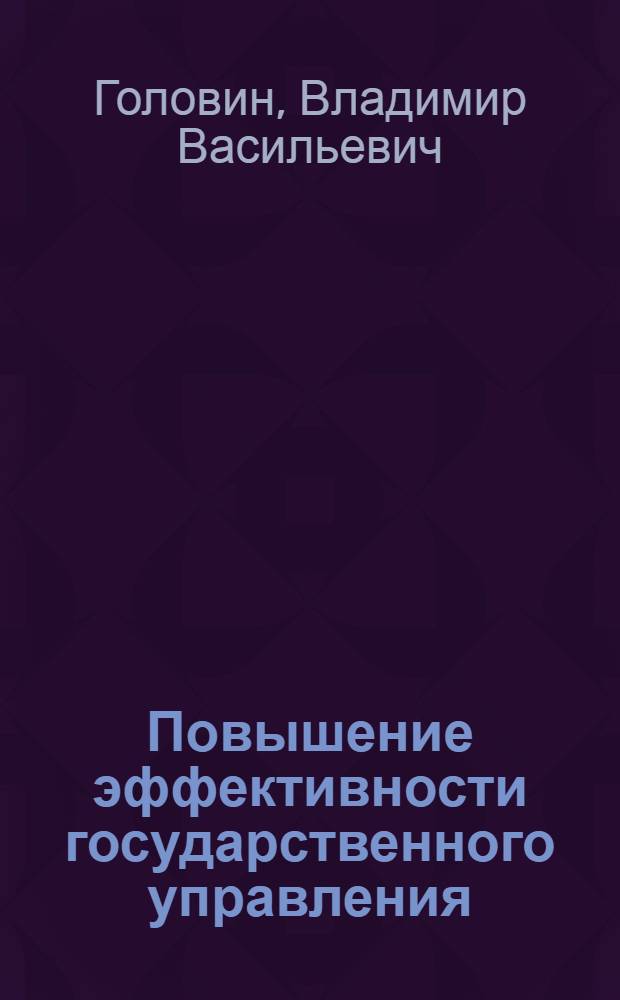 Головин, Владимир Васильевич

Повышение эффективности государственного управления